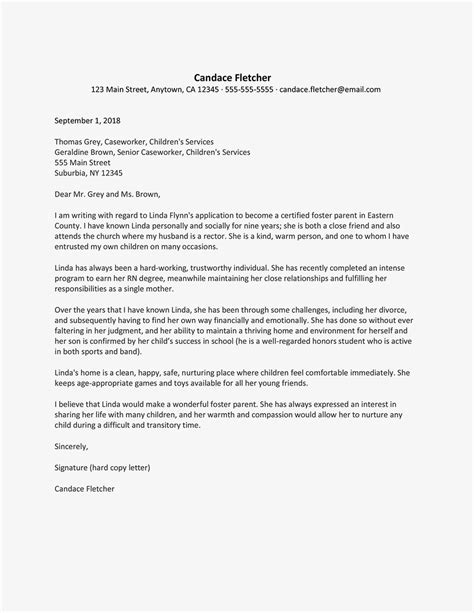 Candace Fletcher
123 Main Street, Anytown, CA 12345 · 555-555-5555 · candace.fletcher@email.com

September 1, 2018

Thomas Grey, Caseworker, Children's Services
Geraldine Brown, Senior Caseworker, Children's Services
555 Main Street
Suburbia, NY 12345

Dear Mr. Grey and Ms. Brown,

I am writing with regard to Linda Flynn's application to become a certified foster parent in Eastern County. I have known Linda personally and socially for nine years; she is both a close friend and also attends the church where my husband is a rector. She is a kind, warm person, and one to whom I have entrusted my own children on many occasions.

Linda has always been a hard-working, trustworthy individual. She has recently completed an intense program to earn her RN degree, meanwhile maintaining her close relationships and fulfilling her responsibilities as a single mother.

Over the years that I have known Linda, she has been through some challenges, including her divorce, and subsequently having to find her own way financially and emotionally. She has done so without ever faltering in her judgment, and her ability to maintain a thriving home and environment for herself and her son is confirmed by her child's success in school (he is a well-regarded honors student who is active in both sports and band).

Linda's home is a clean, happy, safe, nurturing place where children feel comfortable immediately. She keeps age-appropriate games and toys available for all her young friends.

I believe that Linda would make a wonderful foster parent. She has always expressed an interest in sharing her life with many children, and her warmth and compassion would allow her to nurture any child during a difficult and transitory time.

Sincerely,

Signature (hard copy letter)

Candace Fletcher